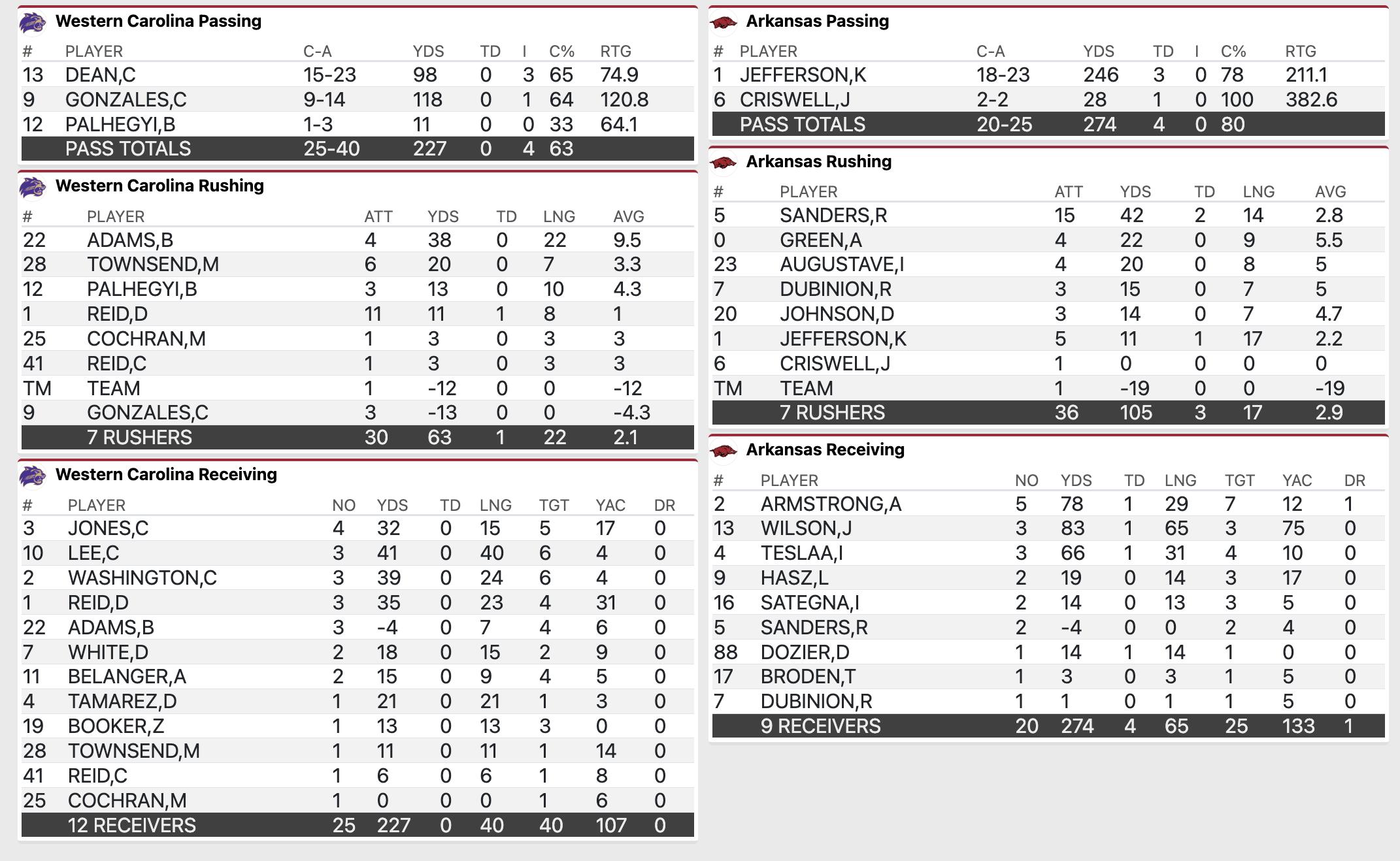 Western Carolina Passing

| # | PLAYER | C-A | YDS | TD | I | C% | RTG |
|---|---|---|---|---|---|---|---|
| 13 | DEAN,C | 15-23 | 98 | 0 | 3 | 65 | 74.9 |
| 9 | GONZALES,C | 9-14 | 118 | 0 | 1 | 64 | 120.8 |
| 12 | PALHEGYI,B | 1-3 | 11 | 0 | 0 | 33 | 64.1 |
| | PASS TOTALS | 25-40 | 227 | 0 | 4 | 63 | |

Western Carolina Rushing

| # | PLAYER | ATT | YDS | TD | LNG | AVG |
|---|---|---|---|---|---|---|
| 22 | ADAMS,B | 4 | 38 | 0 | 22 | 9.5 |
| 28 | TOWNSEND,M | 6 | 20 | 0 | 7 | 3.3 |
| 12 | PALHEGYI,B | 3 | 13 | 0 | 10 | 4.3 |
| 1 | REID,D | 11 | 11 | 1 | 8 | 1 |
| 25 | COCHRAN,M | 1 | 3 | 0 | 3 | 3 |
| 41 | REID,C | 1 | 3 | 0 | 3 | 3 |
| TM | TEAM | 1 | -12 | 0 | 0 | -12 |
| 9 | GONZALES,C | 3 | -13 | 0 | 0 | -4.3 |
| | 7 RUSHERS | 30 | 63 | 1 | 22 | 2.1 |

Western Carolina Receiving

| # | PLAYER | NO | YDS | TD | LNG | TGT | YAC | DR |
|---|---|---|---|---|---|---|---|---|
| 3 | JONES,C | 4 | 32 | 0 | 15 | 5 | 17 | 0 |
| 10 | LEE,C | 3 | 41 | 0 | 40 | 6 | 4 | 0 |
| 2 | WASHINGTON,C | 3 | 39 | 0 | 24 | 6 | 4 | 0 |
| 1 | REID,D | 3 | 35 | 0 | 23 | 4 | 31 | 0 |
| 22 | ADAMS,B | 3 | -4 | 0 | 7 | 4 | 6 | 0 |
| 7 | WHITE,D | 2 | 18 | 0 | 15 | 2 | 9 | 0 |
| 11 | BELANGER,A | 2 | 15 | 0 | 9 | 4 | 5 | 0 |
| 4 | TAMAREZ,D | 1 | 21 | 0 | 21 | 1 | 3 | 0 |
| 19 | BOOKER,Z | 1 | 13 | 0 | 13 | 3 | 0 | 0 |
| 28 | TOWNSEND,M | 1 | 11 | 0 | 11 | 1 | 14 | 0 |
| 41 | REID,C | 1 | 6 | 0 | 6 | 1 | 8 | 0 |
| 25 | COCHRAN,M | 1 | 0 | 0 | 0 | 1 | 6 | 0 |
| | 12 RECEIVERS | 25 | 227 | 0 | 40 | 40 | 107 | 0 |

Arkansas Passing

| # | PLAYER | C-A | YDS | TD | I | C% | RTG |
|---|---|---|---|---|---|---|---|
| 1 | JEFFERSON,K | 18-23 | 246 | 3 | 0 | 78 | 211.1 |
| 6 | CRISWELL,J | 2-2 | 28 | 1 | 0 | 100 | 382.6 |
| | PASS TOTALS | 20-25 | 274 | 4 | 0 | 80 | |

Arkansas Rushing

| # | PLAYER | ATT | YDS | TD | LNG | AVG |
|---|---|---|---|---|---|---|
| 5 | SANDERS,R | 15 | 42 | 2 | 14 | 2.8 |
| 0 | GREEN,A | 4 | 22 | 0 | 9 | 5.5 |
| 23 | AUGUSTAVE,I | 4 | 20 | 0 | 8 | 5 |
| 7 | DUBINION,R | 3 | 15 | 0 | 7 | 5 |
| 20 | JOHNSON,D | 3 | 14 | 0 | 7 | 4.7 |
| 1 | JEFFERSON,K | 5 | 11 | 1 | 17 | 2.2 |
| 6 | CRISWELL,J | 1 | 0 | 0 | 0 | 0 |
| TM | TEAM | 1 | -19 | 0 | 0 | -19 |
| | 7 RUSHERS | 36 | 105 | 3 | 17 | 2.9 |

Arkansas Receiving

| # | PLAYER | NO | YDS | TD | LNG | TGT | YAC | DR |
|---|---|---|---|---|---|---|---|---|
| 2 | ARMSTRONG,A | 5 | 78 | 1 | 29 | 7 | 12 | 1 |
| 13 | WILSON,J | 3 | 83 | 1 | 65 | 3 | 75 | 0 |
| 4 | TESLAA,I | 3 | 66 | 1 | 31 | 4 | 10 | 0 |
| 9 | HASZ,L | 2 | 19 | 0 | 14 | 3 | 17 | 0 |
| 16 | SATEGNA,I | 2 | 14 | 0 | 13 | 3 | 5 | 0 |
| 5 | SANDERS,R | 2 | -4 | 0 | 0 | 2 | 4 | 0 |
| 88 | DOZIER,D | 1 | 14 | 1 | 14 | 1 | 0 | 0 |
| 17 | BRODEN,T | 1 | 3 | 0 | 3 | 1 | 5 | 0 |
| 7 | DUBINION,R | 1 | 1 | 0 | 1 | 1 | 5 | 0 |
| | 9 RECEIVERS | 20 | 274 | 4 | 65 | 25 | 133 | 1 |